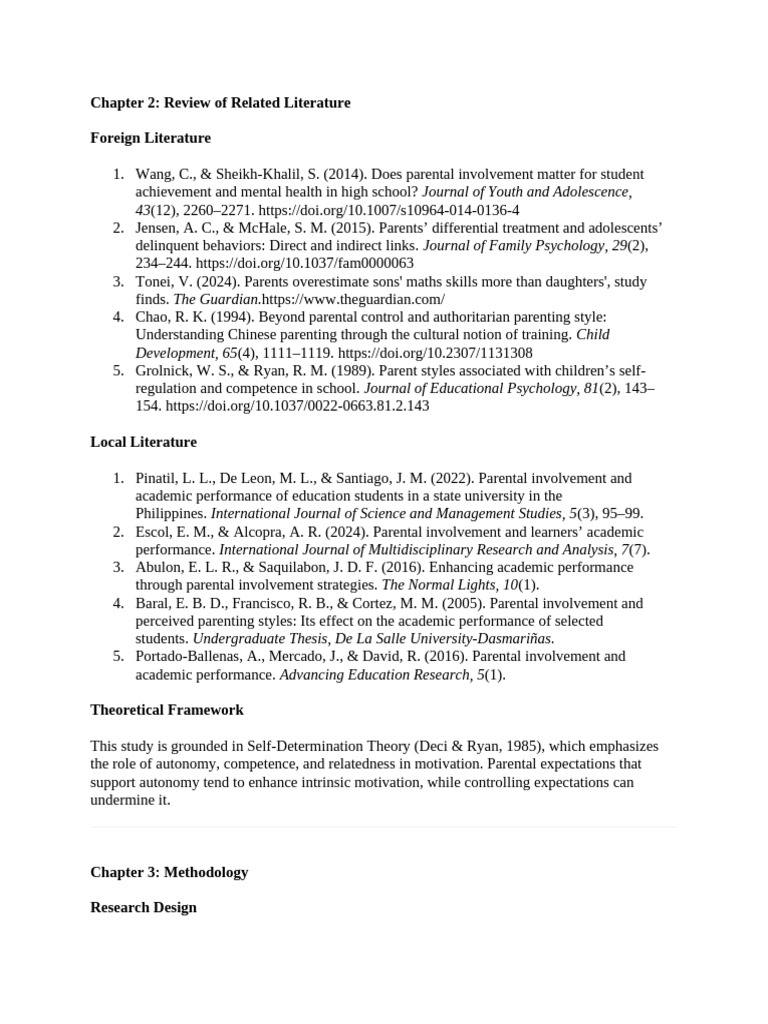 Chapter 2: Review of Related Literature

Foreign Literature

1. Wang, C., & Sheikh-Khalil, S. (2014). Does parental involvement matter for student achievement and mental health in high school? Journal of Youth and Adolescence, 43(12), 2260–2271. https://doi.org/10.1007/s10964-014-0136-4
2. Jensen, A. C., & McHale, S. M. (2015). Parents' differential treatment and adolescents' delinquent behaviors: Direct and indirect links. Journal of Family Psychology, 29(2), 234–244. https://doi.org/10.1037/fam0000063
3. Tonei, V. (2024). Parents overestimate sons' maths skills more than daughters', study finds. The Guardian.https://www.theguardian.com/
4. Chao, R. K. (1994). Beyond parental control and authoritarian parenting style: Understanding Chinese parenting through the cultural notion of training. Child Development, 65(4), 1111–1119. https://doi.org/10.2307/1131308
5. Grolnick, W. S., & Ryan, R. M. (1989). Parent styles associated with children's self-regulation and competence in school. Journal of Educational Psychology, 81(2), 143–154. https://doi.org/10.1037/0022-0663.81.2.143

Local Literature

1. Pinatil, L. L., De Leon, M. L., & Santiago, J. M. (2022). Parental involvement and academic performance of education students in a state university in the Philippines. International Journal of Science and Management Studies, 5(3), 95–99.
2. Escol, E. M., & Alcopra, A. R. (2024). Parental involvement and learners' academic performance. International Journal of Multidisciplinary Research and Analysis, 7(7).
3. Abulon, E. L. R., & Saquilabon, J. D. F. (2016). Enhancing academic performance through parental involvement strategies. The Normal Lights, 10(1).
4. Baral, E. B. D., Francisco, R. B., & Cortez, M. M. (2005). Parental involvement and perceived parenting styles: Its effect on the academic performance of selected students. Undergraduate Thesis, De La Salle University-Dasmariñas.
5. Portado-Ballenas, A., Mercado, J., & David, R. (2016). Parental involvement and academic performance. Advancing Education Research, 5(1).

Theoretical Framework

This study is grounded in Self-Determination Theory (Deci & Ryan, 1985), which emphasizes the role of autonomy, competence, and relatedness in motivation. Parental expectations that support autonomy tend to enhance intrinsic motivation, while controlling expectations can undermine it.

Chapter 3: Methodology

Research Design